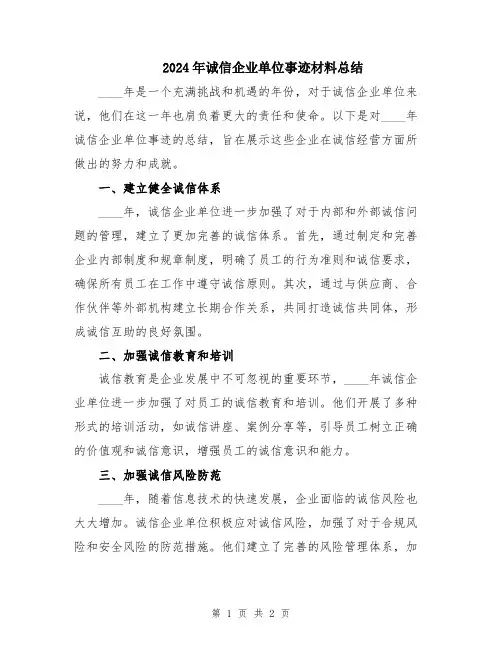 2024年诚信企业单位事迹材料总结

____年是一个充满挑战和机遇的年份，对于诚信企业单位来说，他们在这一年也肩负着更大的责任和使命。以下是对____年诚信企业单位事迹的总结，旨在展示这些企业在诚信经营方面所做出的努力和成就。

一、建立健全诚信体系

____年，诚信企业单位进一步加强了对于内部和外部诚信问题的管理，建立了更加完善的诚信体系。首先，通过制定和完善企业内部制度和规章制度，明确了员工的行为准则和诚信要求，确保所有员工在工作中遵守诚信原则。其次，通过与供应商、合作伙伴等外部机构建立长期合作关系，共同打造诚信共同体，形成诚信互助的良好氛围。

二、加强诚信教育和培训

诚信教育是企业发展中不可忽视的重要环节，____年诚信企业单位进一步加强了对员工的诚信教育和培训。他们开展了多种形式的培训活动，如诚信讲座、案例分享等，引导员工树立正确的价值观和诚信意识，增强员工的诚信意识和能力。

三、加强诚信风险防范

____年，随着信息技术的快速发展，企业面临的诚信风险也大大增加。诚信企业单位积极应对诚信风险，加强了对于合规风险和安全风险的防范措施。他们建立了完善的风险管理体系，加

第 1 页 共 2 页